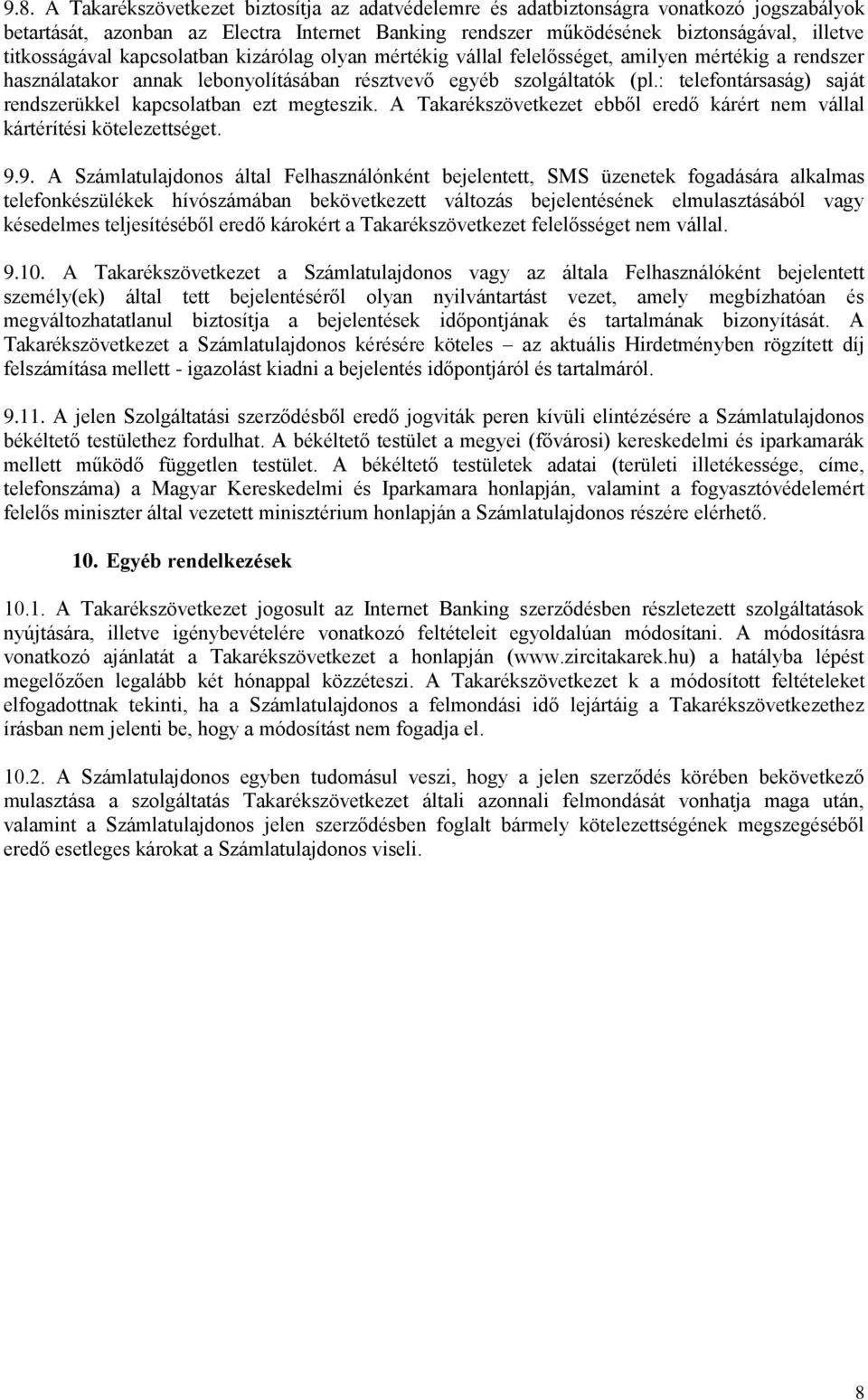 9.8. A Takarékszövetkezet biztosítja az adatvédelemre és adatbiztonságra vonatkozó jogszabályok betartását, azonban az Electra Internet Banking rendszer működésének biztonságával, illetve titkosságával kapcsolatban kizárólag olyan mértékig vállal felelősséget, amilyen mértékig a rendszer használatakor annak lebonyolításában résztvevő egyéb szolgáltatók (pl.: telefontársaság) saját rendszerükkel kapcsolatban ezt megteszik. A Takarékszövetkezet ebből eredő kárért nem vállal kártérítési kötelezettséget.

9.9. A Számlatulajdonos által Felhasználónként bejelentett, SMS üzenetek fogadására alkalmas telefonkészülékek hívószámában bekövetkezett változás bejelentésének elmulasztásából vagy késedelmes teljesítéséből eredő károkért a Takarékszövetkezet felelősséget nem vállal.

9.10. A Takarékszövetkezet a Számlatulajdonos vagy az általa Felhasználóként bejelentett személy(ek) által tett bejelentéséről olyan nyilvántartást vezet, amely megbízhatóan és megváltozhatatlanul biztosítja a bejelentések időpontjának és tartalmának bizonyítását. A Takarékszövetkezet a Számlatulajdonos kérésére köteles – az aktuális Hirdetményben rögzített díj felszámítása mellett - igazolást kiadni a bejelentés időpontjáról és tartalmáról.

9.11. A jelen Szolgáltatási szerződésből eredő jogviták peren kívüli elintézésére a Számlatulajdonos békéltető testülethez fordulhat. A békéltető testület a megyei (fővárosi) kereskedelmi és iparkamarák mellett működő független testület. A békéltető testületek adatai (területi illetékessége, címe, telefonszáma) a Magyar Kereskedelmi és Iparkamara honlapján, valamint a fogyasztóvédelemért felelős miniszter által vezetett minisztérium honlapján a Számlatulajdonos részére elérhető.

10. Egyéb rendelkezések

10.1. A Takarékszövetkezet jogosult az Internet Banking szerződésben részletezett szolgáltatások nyújtására, illetve igénybevételére vonatkozó feltételeit egyoldalúan módosítani. A módosításra vonatkozó ajánlatát a Takarékszövetkezet a honlapján (www.zircitakarek.hu) a hatályba lépést megelőzően legalább két hónappal közzéteszi. A Takarékszövetkezet k a módosított feltételeket elfogadottnak tekinti, ha a Számlatulajdonos a felmondási idő lejártáig a Takarékszövetkezethez írásban nem jelenti be, hogy a módosítást nem fogadja el.

10.2. A Számlatulajdonos egyben tudomásul veszi, hogy a jelen szerződés körében bekövetkező mulasztása a szolgáltatás Takarékszövetkezet általi azonnali felmondását vonhatja maga után, valamint a Számlatulajdonos jelen szerződésben foglalt bármely kötelezettségének megszegéséből eredő esetleges károkat a Számlatulajdonos viseli.

8